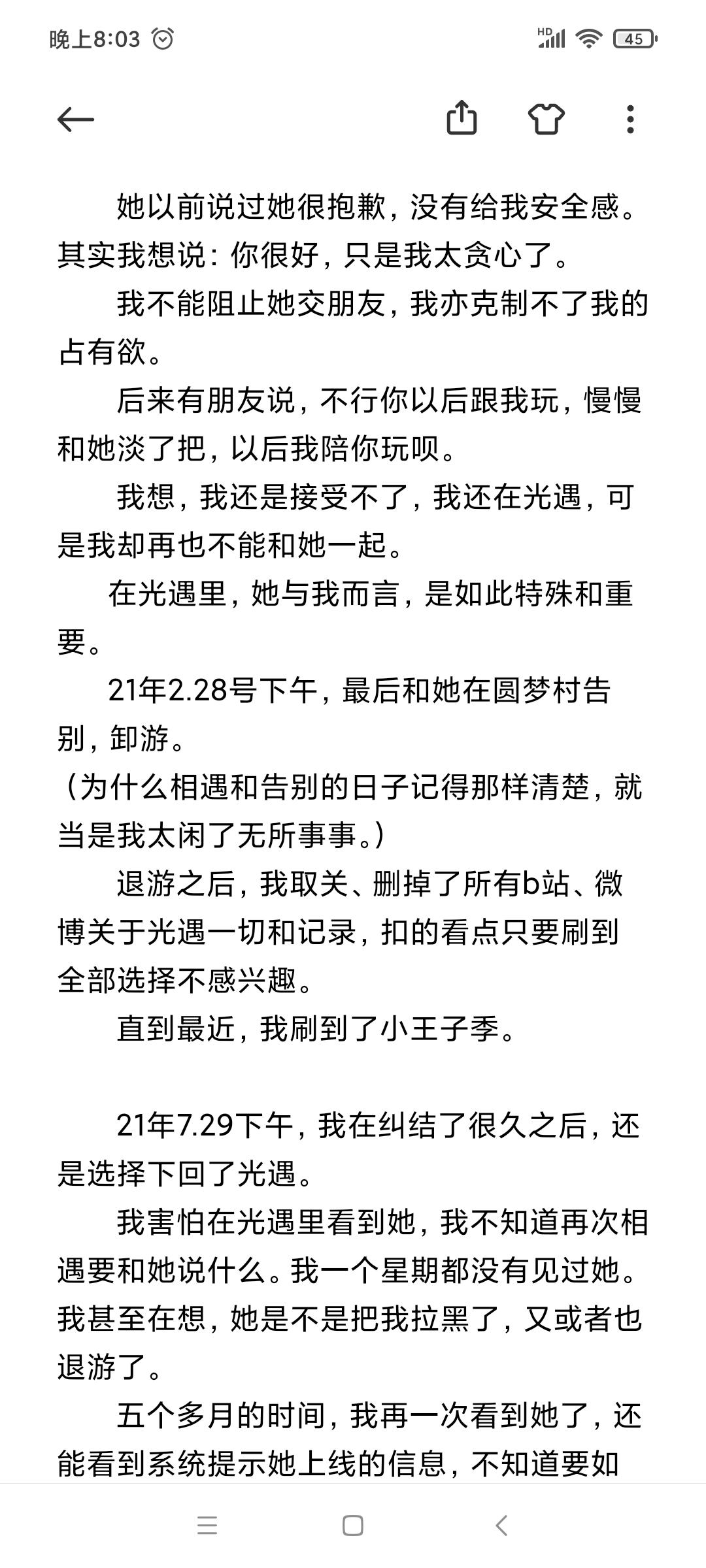 晚上8:03

HD 45

她以前说过她很抱歉，没有给我安全感。其实我想说：你很好，只是我太贪心了。

我不能阻止她交朋友，我亦克制不了我的占有欲。

后来有朋友说，不行你以后跟我玩，慢慢和她淡了把，以后我陪你玩呗。

我想，我还是接受不了，我还在光遇，可是我却再也不能和她一起。

在光遇里，她与我而言，是如此特殊和重要。

21年2.28号下午，最后和她在圆梦村告别，卸游。

（为什么相遇和告别的日子记得那样清楚，就当是我太闲了无所事事。）

退游之后，我取关、删掉了所有b站、微博关于光遇一切和记录，扣的看点只要刷到全部选择不感兴趣。

直到最近，我刷到了小王子季。

21年7.29下午，我在纠结了很久之后，还是选择下回了光遇。

我害怕在光遇里看到她，我不知道再次相遇要和她说什么。我一个星期都没有见过她。我甚至在想，她是不是把我拉黑了，又或者也退游了。

五个多月的时间，我再一次看到她了，还能看到系统提示她上线的信息，不知道要如